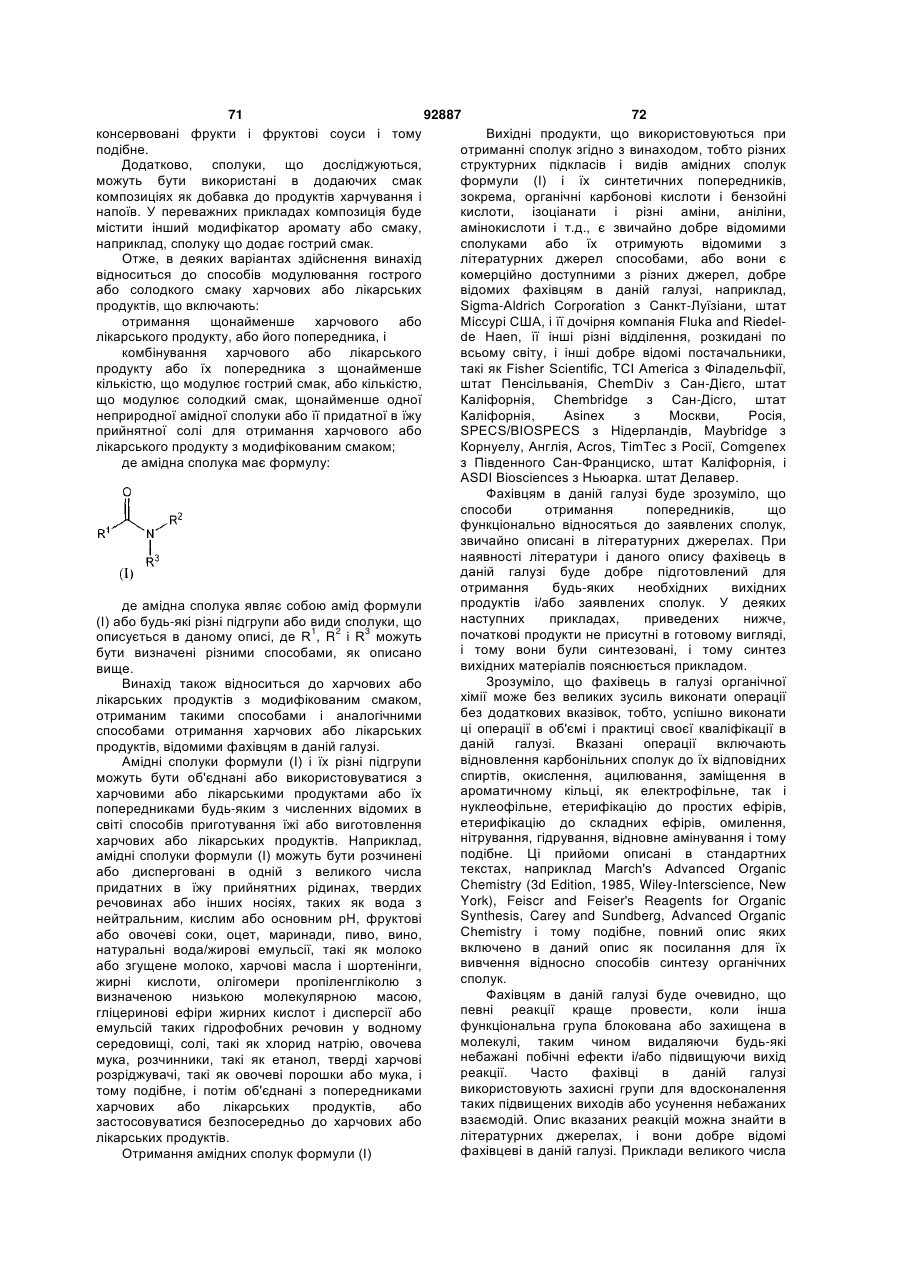 71 92887 72

консервовані фрукти і фруктові соуси і тому подібне.

Додатково, сполуки, що досліджуються, можуть бути використані в додаючих смак композиціях як добавка до продуктів харчування і напоїв. У переважних прикладах композиція буде містити інший модифікатор аромату або смаку, наприклад, сполуку що додає гострий смак.

Отже, в деяких варіантах здійснення винахід відноситься до способів модулювання гострого або солодкого смаку харчових або лікарських продуктів, що включають:

отримання щонайменше харчового або лікарського продукту, або його попередника, і

комбінування харчового або лікарського продукту або їх попередника з щонайменше кількістю, що модулює гострий смак, або кількістю, що модулює солодкий смак, щонайменше одної неприродної амідної сполуки або її придатної в їжу прийнятної солі для отримання харчового або лікарського продукту з модифікованим смаком;

де амідна сполука має формулу:

O

$R^1$ N $R^2$

$R^3$

(I)

де амідна сполука являє собою амід формули (I) або будь-які різні підгрупи або види сполуки, що описується в даному описі, де $R^1$, $R^2$ і $R^3$ можуть бути визначені різними способами, як описано вище.

Винахід також відноситься до харчових або лікарських продуктів з модифікованим смаком, отриманим такими способами і аналогічними способами отримання харчових або лікарських продуктів, відомими фахівцям в даній галузі.

Амідні сполуки формули (I) і їх різні підгрупи можуть бути об'єднані або використовуватися з харчовими або лікарськими продуктами або їх попередниками будь-яким з численних відомих в світі способів приготування їжі або виготовлення харчових або лікарських продуктів. Наприклад, амідні сполуки формули (I) можуть бути розчинені або дисперговані в одній з великого числа придатних в їжу прийнятних рідинах, твердих речовинах або інших носіях, таких як вода з нейтральним, кислим або основним pH, фруктові або овочеві соки, оцет, маринади, пиво, вино, натуральні вода/жирові емульсії, такі як молоко або згущене молоко, харчові масла і шортенінги, жирні кислоти, олігомери пропіленгліколю з визначеною низькою молекулярною масою, гліцеринові ефіри жирних кислот і дисперсії або емульсій таких гідрофобних речовин у водному середовищі, солі, такі як хлорид натрію, овочева мука, розчинники, такі як етанол, тверді харчові розріджувачі, такі як овочеві порошки або мука, і тому подібне, і потім об'єднані з попередниками харчових або лікарських продуктів, або застосовуватися безпосередньо до харчових або лікарських продуктів.

Отримання амідних сполук формули (I)

Вихідні продукти, що використовуються при отриманні сполук згідно з винаходом, тобто різних структурних підкласів і видів амідних сполук формули (I) і їх синтетичних попередників, зокрема, органічні карбонові кислоти і бензойні кислоти, ізоціанати і різні аміни, аніліни, амінокислоти і т.д., є звичайно добре відомими сполуками або їх отримують відомими з літературних джерел способами, або вони є комерційно доступними з різних джерел, добре відомих фахівцям в даній галузі, наприклад, Sigma-Aldrich Corporation з Санкт-Луїзіани, штат Міссурі США, і її дочірня компанія Fluka and Riedel-de Haen, її інші різні відділення, розкидані по всьому світу, і інші добре відомі постачальники, такі як Fisher Scientific, TCI America з Філадельфії, штат Пенсільванія, ChemDiv з Сан-Дієго, штат Каліфорнія, Chembridge з Сан-Дієго, штат Каліфорнія, Asinex з Москви, Росія, SPECS/BIOSPECS з Нідерландів, Maybridge з Корнуелу, Англія, Acros, TimTec з Росії, Comgenex з Південного Сан-Франциско, штат Каліфорнія, і ASDI Biosciences з Ньюарка. штат Делавер.

Фахівцям в даній галузі буде зрозуміло, що способи отримання попередників, що функціонально відносяться до заявлених сполук, звичайно описані в літературних джерелах. При наявності літератури і даного опису фахівець в даній галузі буде добре підготовлений для отримання будь-яких необхідних вихідних продуктів і/або заявлених сполук. У деяких наступних прикладах, приведених нижче, початкові продукти не присутні в готовому вигляді, і тому вони були синтезовані, і тому синтез вихідних матеріалів пояснюється прикладом.

Зрозуміло, що фахівець в галузі органічної хімії може без великих зусиль виконати операції без додаткових вказівок, тобто, успішно виконати ці операції в об'ємі і практиці своєї кваліфікації в даній галузі. Вказані операції включають відновлення карбонільних сполук до їх відповідних спиртів, окислення, ацилювання, заміщення в ароматичному кільці, як електрофільне, так і нуклеофільне, етерифікацію до простих ефірів, етерифікацію до складних ефірів, омилення, нітрування, гідрування, відновне амінування і тому подібне. Ці прийоми описані в стандартних текстах, наприклад March's Advanced Organic Chemistry (3d Edition, 1985, Wiley-Interscience, New York), Feiscr and Feiser's Reagents for Organic Synthesis, Carey and Sundberg, Advanced Organic Chemistry і тому подібне, повний опис яких включено в даний опис як посилання для їх вивчення відносно способів синтезу органічних сполук.

Фахівцям в даній галузі буде очевидно, що певні реакції краще провести, коли інша функціональна група блокована або захищена в молекулі, таким чином видаляючи будь-які небажані побічні ефекти і/або підвищуючи вихід реакції. Часто фахівці в даній галузі використовують захисні групи для вдосконалення таких підвищених виходів або усунення небажаних взаємодій. Опис вказаних реакцій можна знайти в літературних джерелах, і вони добре відомі фахівцеві в даній галузі. Приклади великого числа